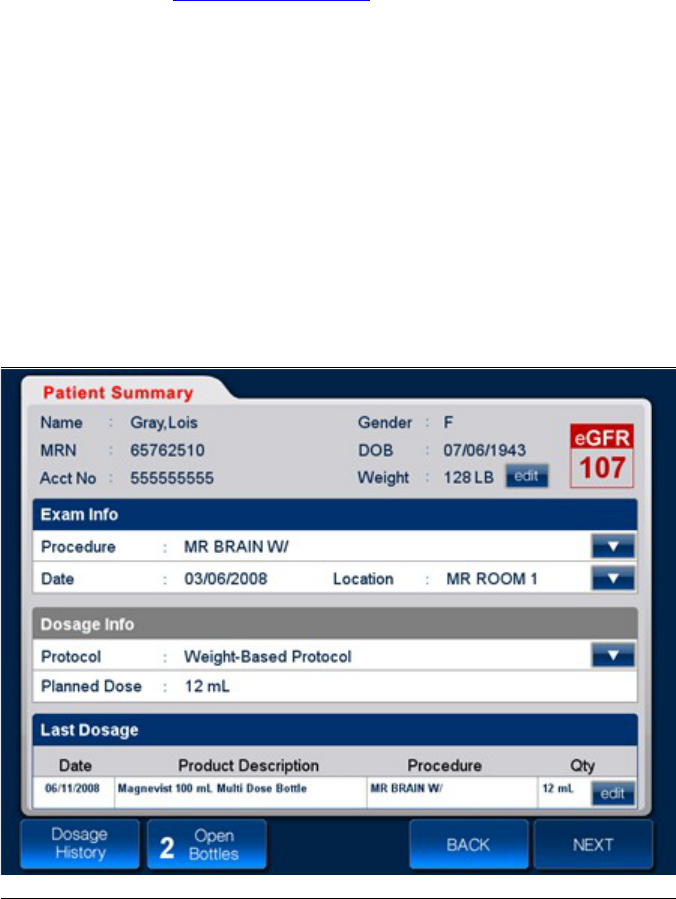 Patient Summary

Name : Gray,Lois
MRN : 65762510
Acct No : 555555555

Gender : F
DOB : 07/06/1943
Weight : 128 LB edit

eGFR
107

Exam Info

Procedure : MR BRAIN W/
Date : 03/06/2008 Location : MR ROOM 1

Dosage Info

Protocol : Weight-Based Protocol
Planned Dose : 12 mL

Last Dosage

| Date | Product Description | Procedure | Qty |
|---|---|---|---|
| 06/11/2008 | Magnevist 100 mL Multi Dose Bottle | MR BRAIN W/ | 12 mL edit |

Dosage History

2 Open Bottles

BACK

NEXT